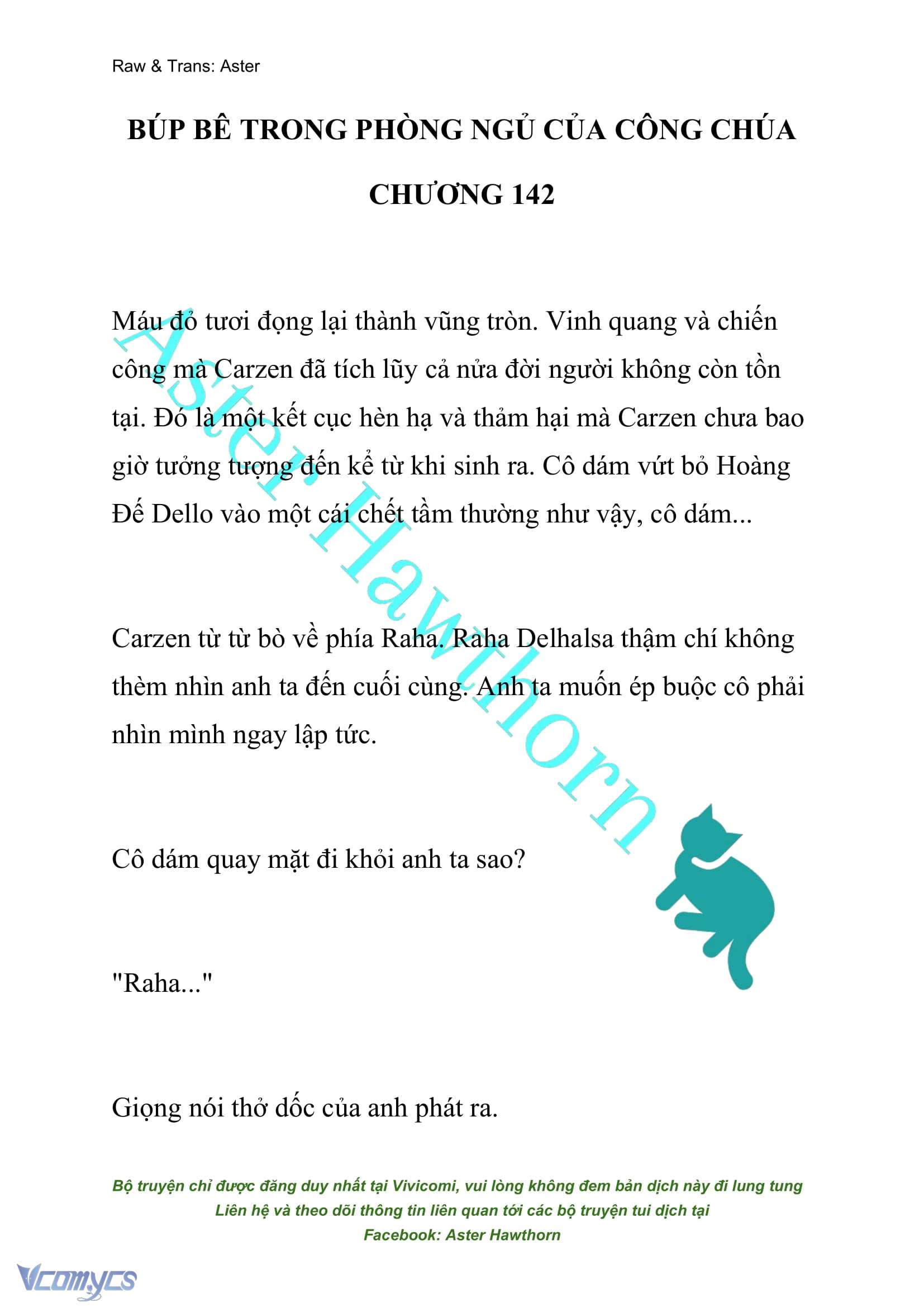 Raw & Trans: Aster

BÚP BÊ TRONG PHÒNG NGỦ CỦA CÔNG CHÚA

CHƯƠNG 142

Máu đỏ tươi đọng lại thành vũng tròn. Vinh quang và chiến công mà Carzen đã tích lũy cả nửa đời người không còn tồn tại. Đó là một kết cục hèn hạ và thảm hại mà Carzen chưa bao giờ tưởng tượng đến kể từ khi sinh ra. Cô dám vứt bỏ Hoàng Đế Dello vào một cái chết tầm thường như vậy, cô dám...

Carzen từ từ bò về phía Raha. Raha Delhalsa thậm chí không thèm nhìn anh ta đến cuối cùng. Anh ta muốn ép buộc cô phải nhìn mình ngay lập tức.

Cô dám quay mặt đi khỏi anh ta sao?

"Raha..."

Giọng nói thở dốc của anh phát ra.

Aster Hawthorn

Bộ truyện chỉ được đăng duy nhất tại Vivicomi, vui lòng không đem bản dịch này đi lung tung
Liên hệ và theo dõi thông tin liên quan tới các bộ truyện tui dịch tại
Facebook: Aster Hawthorn

Vcomycs